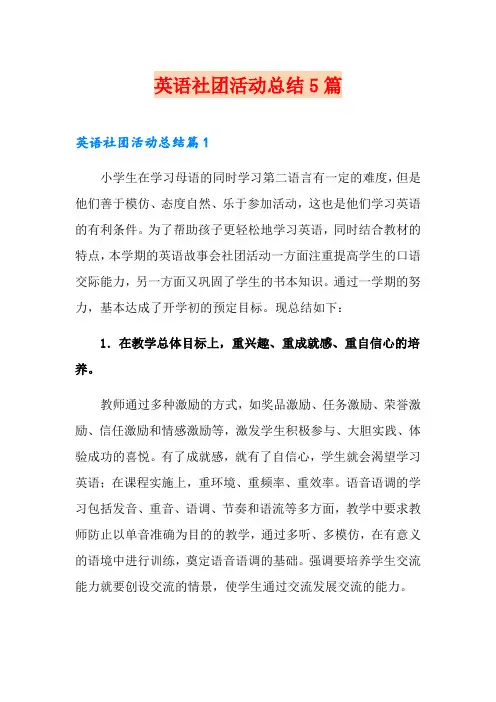 英语社团活动总结5篇

英语社团活动总结篇1

小学生在学习母语的同时学习第二语言有一定的难度，但是他们善于模仿、态度自然、乐于参加活动，这也是他们学习英语的有利条件。为了帮助孩子更轻松地学习英语，同时结合教材的特点，本学期的英语故事会社团活动一方面注重提高学生的口语交际能力，另一方面又巩固了学生的书本知识。通过一学期的努力，基本达成了开学初的预定目标。现总结如下：

1．在教学总体目标上，重兴趣、重成就感、重自信心的培养。

教师通过多种激励的方式，如奖品激励、任务激励、荣誉激励、信任激励和情感激励等，激发学生积极参与、大胆实践、体验成功的喜悦。有了成就感，就有了自信心，学生就会渴望学习英语；在课程实施上，重环境、重频率、重效率。语音语调的学习包括发音、重音、语调、节奏和语流等多方面，教学中要求教师防止以单音准确为目的的教学，通过多听、多模仿，在有意义的语境中进行训练，奠定语音语调的基础。强调要培养学生交流能力就要创设交流的情景，使学生通过交流发展交流的能力。